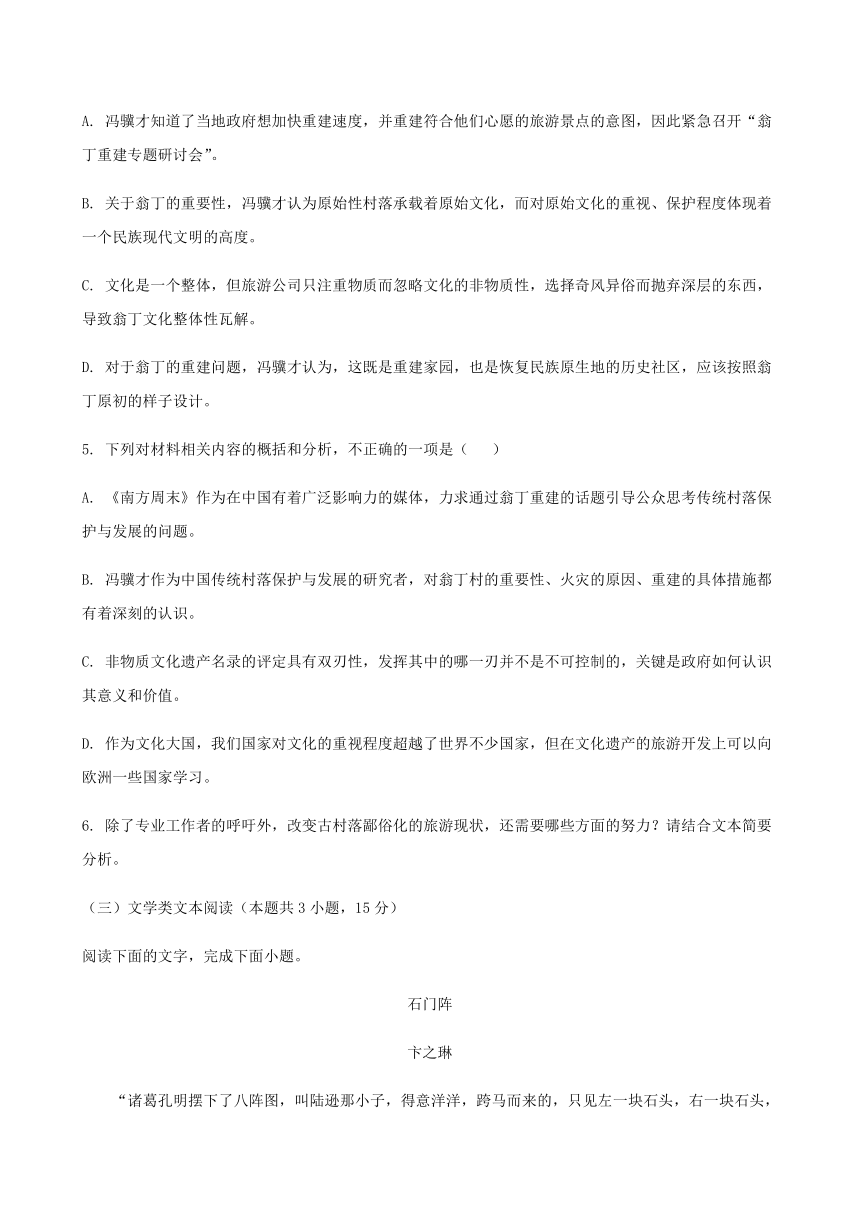 A. 冯骥才知道了当地政府想加快重建速度，并重建符合他们心愿的旅游景点的意图，因此紧急召开“翁丁重建专题研讨会”。

B. 关于翁丁的重要性，冯骥才认为原始性村落承载着原始文化，而对原始文化的重视、保护程度体现着一个民族现代文明的高度。

C. 文化是一个整体，但旅游公司只注重物质而忽略文化的非物质性，选择奇风异俗而抛弃深层的东西，导致翁丁文化整体性瓦解。

D. 对于翁丁的重建问题，冯骥才认为，这既是重建家园，也是恢复民族原生地的历史社区，应该按照翁丁原初的样子设计。

5. 下列对材料相关内容的概括和分析，不正确的一项是（　　）

A. 《南方周末》作为在中国有着广泛影响力的媒体，力求通过翁丁重建的话题引导公众思考传统村落保护与发展的问题。

B. 冯骥才作为中国传统村落保护与发展的研究者，对翁丁村的重要性、火灾的原因、重建的具体措施都有着深刻的认识。

C. 非物质文化遗产名录的评定具有双刃性，发挥其中的哪一刃并不是不可控制的，关键是政府如何认识其意义和价值。

D. 作为文化大国，我们国家对文化的重视程度超越了世界不少国家，但在文化遗产的旅游开发上可以向欧洲一些国家学习。

6. 除了专业工作者的呼吁外，改变古村落鄙俗化的旅游现状，还需要哪些方面的努力？请结合文本简要分析。

（三）文学类文本阅读（本题共 3 小题，15 分）

阅读下面的文字，完成下面小题。

石门阵

卞之琳

“诸葛孔明摆下了八阵图，叫陆逊那小子，得意洋洋，跨马而来的，只见左一块石头，右一块石头，